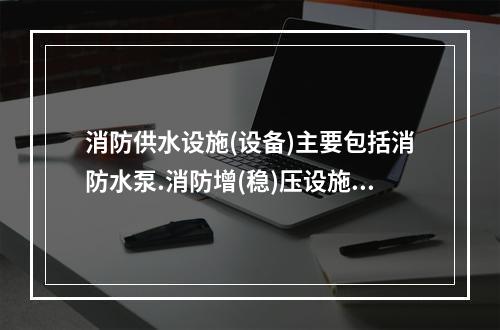 消防供水设施(设备)主要包括消防水泵.消防增(稳)压设施...